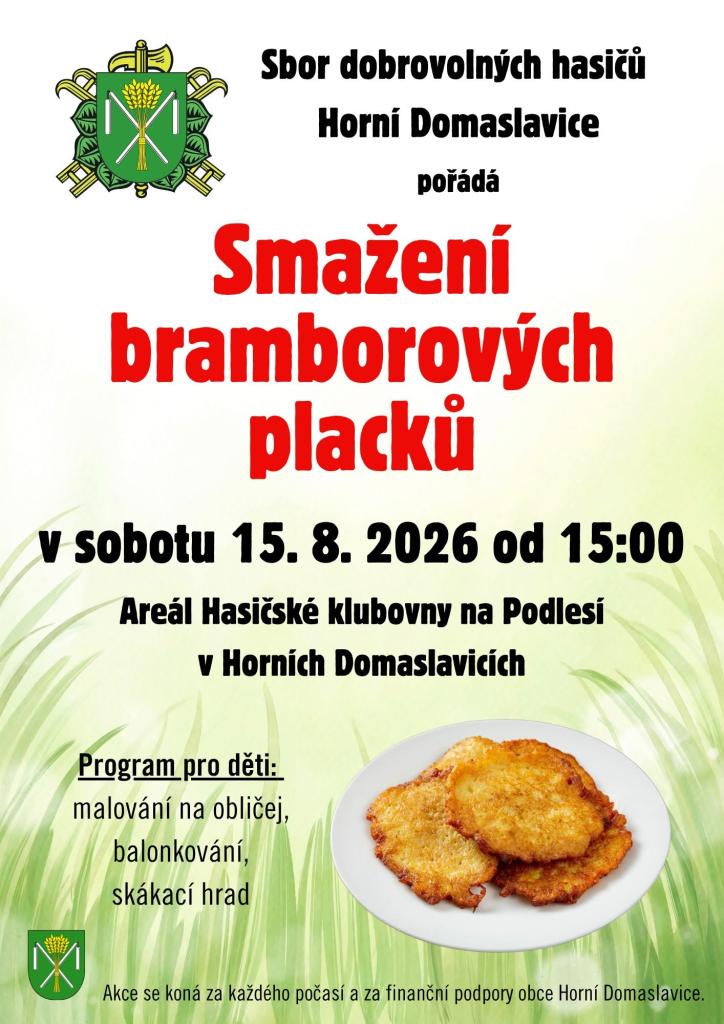 Sbor dobrovolných hasičů

Horní Domaslavice

pořádá

Smažení bramborových placků

v sobotu 15. 8. 2026 od 15:00

Areál Hasičské klubovny na Podlesí

v Horních Domaslavicích

Program pro děti:
malování na obličej,
balonkování,
skákací hrad

Akce se koná za každého počasí a za finanční podpory obce Horní Domaslavice.